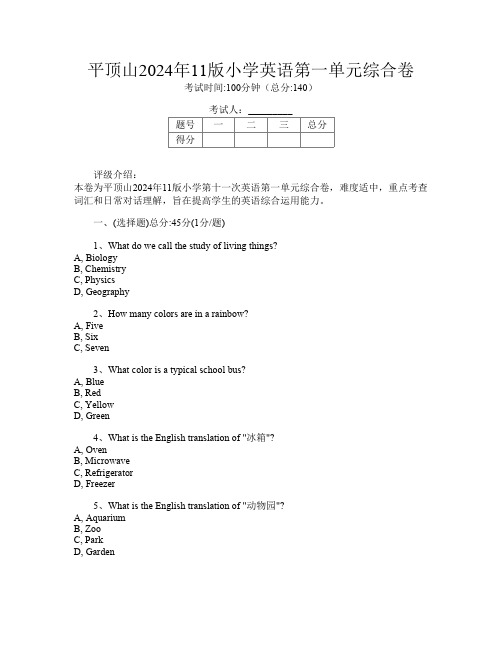 平顶山2024年11版小学英语第一单元综合卷
考试时间:100分钟（总分:140）

考试人：________

| 题号 | 一 | 二 | 三 | 总分 |
|---|---|---|---|---|
| 得分 | | | | |

评级介绍：
本卷为平顶山2024年11版小学第十一次英语第一单元综合卷，难度适中，重点考查词汇和日常对话理解，旨在提高学生的英语综合运用能力。

一、(选择题)总分:45分(1分/题)

1、What do we call the study of living things?
A, Biology
B, Chemistry
C, Physics
D, Geography

2、How many colors are in a rainbow?
A, Five
B, Six
C, Seven

3、What color is a typical school bus?
A, Blue
B, Red
C, Yellow
D, Green

4、What is the English translation of "冰箱"?
A, Oven
B, Microwave
C, Refrigerator
D, Freezer

5、What is the English translation of "动物园"?
A, Aquarium
B, Zoo
C, Park
D, Garden